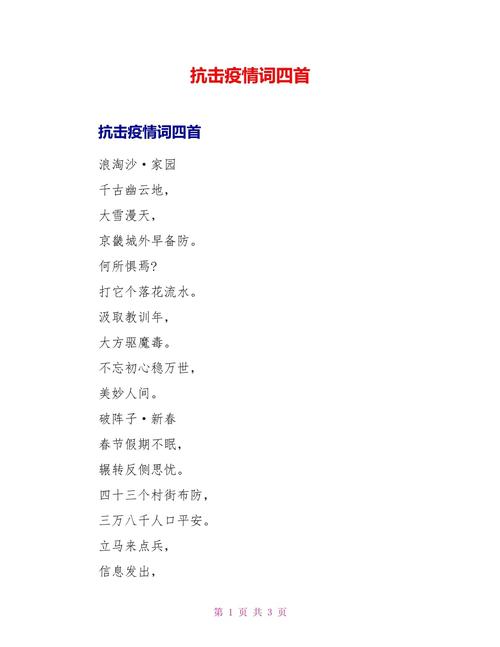 抗击疫情词四首

抗击疫情词四首

浪淘沙·家园

千古幽云地，

大雪漫天，

京畿城外早备防。

何所惧焉?

打它个落花流水。

汲取教训年，

大方驱魔毒。

不忘初心稳万世，

美妙人间。

破阵子·新春

春节假期不眠，

辗转反侧思忧。

四十三个村街布防，

三万八千人口平安。

立马来点兵，

信息发出，

第 1 页 共 3 页